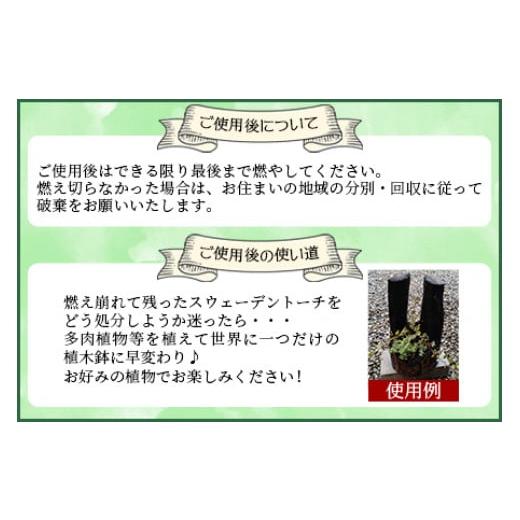 ご使用後について

ご使用後はできる限り最後まで燃やしてください。
燃え切らなかった場合は、お住まいの地域の分別・回収に従って破棄をお願いいたします。

ご使用後の使い道

燃え崩れて残ったスウェーデントーチをどう処分しようか迷ったら・・・
多肉植物等を植えて世界に一つだけの植木鉢に早変わり♪
お好みの植物でお楽しみください!

使用例